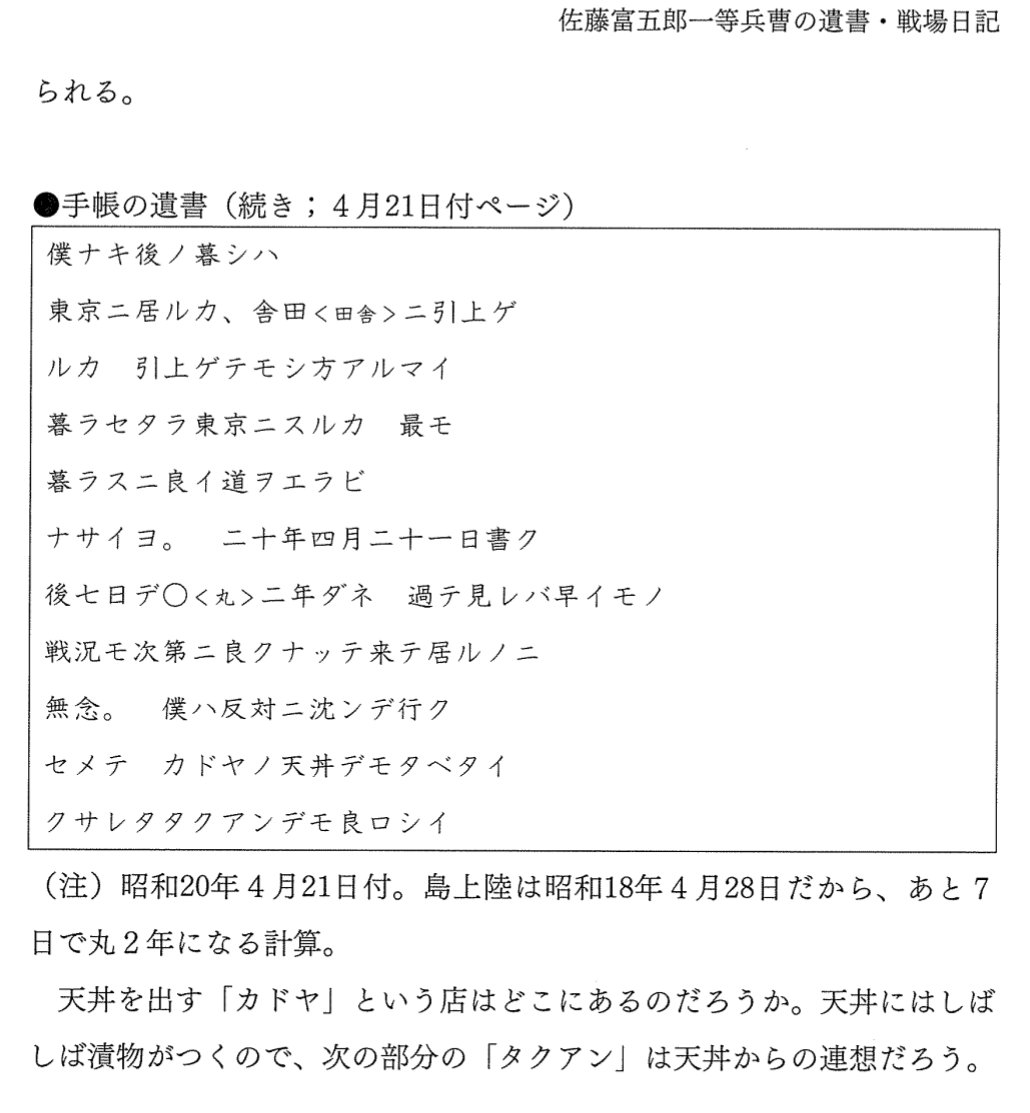 佐藤富五郎一等兵曹の遺書・戦場日記

られる。

●手帳の遺書（続き；4月21日付ページ）

僕ナキ後ノ暮シハ
東京ニ居ルカ、舎田<田舎>ニ引上ゲ
ルカ　引上ゲテモシ方アルマイ
暮ラセタラ東京ニスルカ　最モ
暮ラスニ良イ道ヲエラビ
ナサイヨ。　二十年四月二十一日書ク
後七日デ○<丸>二年ダネ　過テ見レバ早イモノ
戦況モ次第ニ良クナッテ来テ居ルノニ
無念。　僕ハ反対ニ沈ンデ行ク
セメテ　カドヤノ天丼デモタベタイ
クサレタタクアンデモ良ロシイ

（注）昭和20年4月21日付。島上陸は昭和18年4月28日だから、あと7日で丸2年になる計算。

天丼を出す「カドヤ」という店はどこにあるのだろうか。天丼にはしばしば漬物がつくので、次の部分の「タクアン」は天丼からの連想だろう。